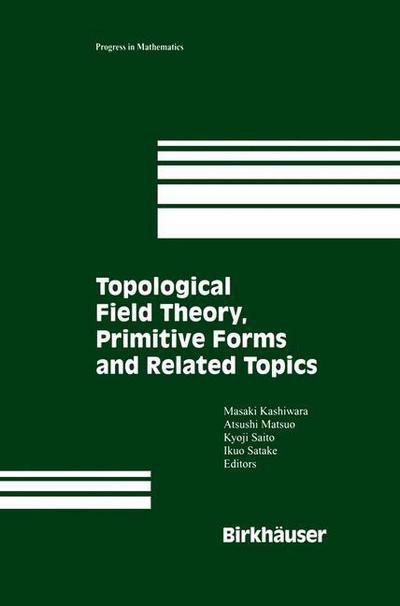 Progress in Mathematics

Topological Field Theory, Primitive Forms and Related Topics

Masaki Kashiwara
Atsushi Matsuo
Kyoji Saito
Ikuo Satake
Editors

Birkhäuser